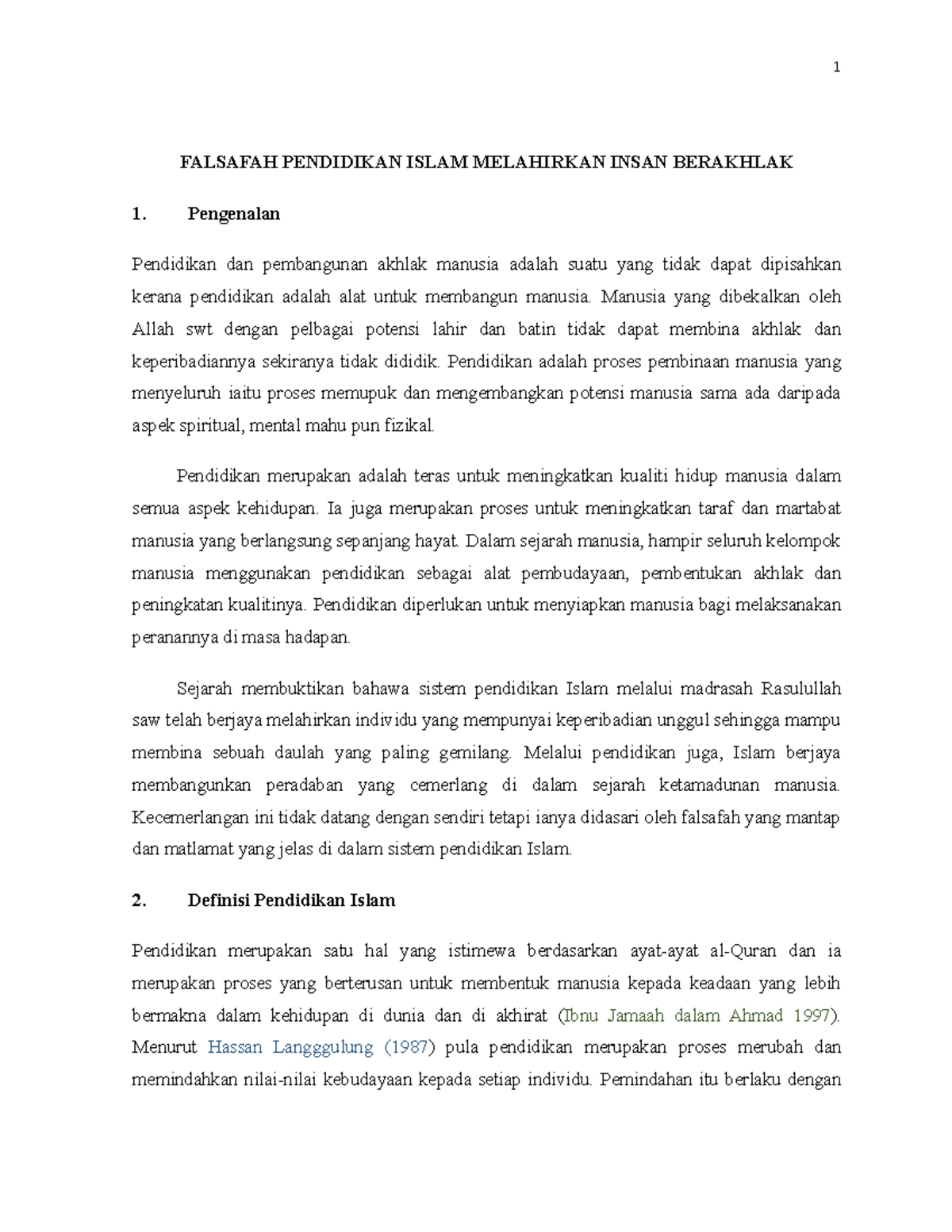 1

FALSAFAH PENDIDIKAN ISLAM MELAHIRKAN INSAN BERAKHLAK

1. Pengenalan

Pendidikan dan pembangunan akhlak manusia adalah suatu yang tidak dapat dipisahkan kerana pendidikan adalah alat untuk membangun manusia. Manusia yang dibekalkan oleh Allah swt dengan pelbagai potensi lahir dan batin tidak dapat membina akhlak dan keperibadiannya sekiranya tidak dididik. Pendidikan adalah proses pembinaan manusia yang menyeluruh iaitu proses memupuk dan mengembangkan potensi manusia sama ada daripada aspek spiritual, mental mahu pun fizikal.

Pendidikan merupakan adalah teras untuk meningkatkan kualiti hidup manusia dalam semua aspek kehidupan. Ia juga merupakan proses untuk meningkatkan taraf dan martabat manusia yang berlangsung sepanjang hayat. Dalam sejarah manusia, hampir seluruh kelompok manusia menggunakan pendidikan sebagai alat pembudayaan, pembentukan akhlak dan peningkatan kualitinya. Pendidikan diperlukan untuk menyiapkan manusia bagi melaksanakan peranannya di masa hadapan.

Sejarah membuktikan bahawa sistem pendidikan Islam melalui madrasah Rasulullah saw telah berjaya melahirkan individu yang mempunyai keperibadian unggul sehingga mampu membina sebuah daulah yang paling gemilang. Melalui pendidikan juga, Islam berjaya membangunkan peradaban yang cemerlang di dalam sejarah ketamadunan manusia. Kecemerlangan ini tidak datang dengan sendiri tetapi ianya didasari oleh falsafah yang mantap dan matlamat yang jelas di dalam sistem pendidikan Islam.

2. Definisi Pendidikan Islam

Pendidikan merupakan satu hal yang istimewa berdasarkan ayat-ayat al-Quran dan ia merupakan proses yang berterusan untuk membentuk manusia kepada keadaan yang lebih bermakna dalam kehidupan di dunia dan di akhirat (Ibnu Jamaah dalam Ahmad 1997). Menurut Hassan Langggulung (1987) pula pendidikan merupakan proses merubah dan memindahkan nilai-nilai kebudayaan kepada setiap individu. Pemindahan itu berlaku dengan